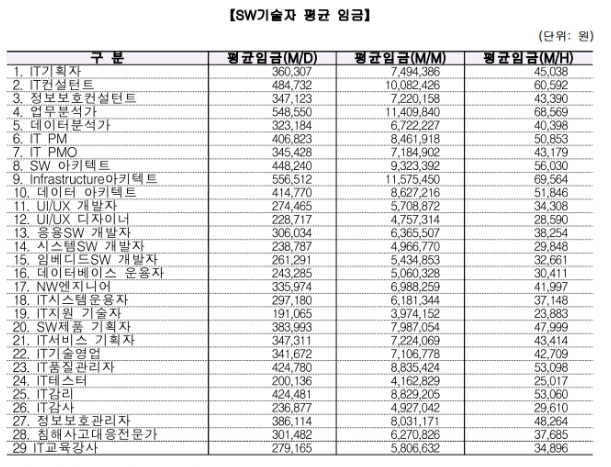 【SW기술자 평균 임금】

(단위: 원)

| 구 분 | 평균임금(M/D) | 평균임금(M/M) | 평균임금(M/H) |
|---|---|---|---|
| 1. IT기획자 | 360,307 | 7,494,386 | 45,038 |
| 2. IT컨설턴트 | 484,732 | 10,082,426 | 60,592 |
| 3. 정보보호컨설턴트 | 347,123 | 7,220,158 | 43,390 |
| 4. 업무분석가 | 548,550 | 11,409,840 | 68,569 |
| 5. 데이터분석가 | 323,184 | 6,722,227 | 40,398 |
| 6. IT PM | 406,823 | 8,461,918 | 50,853 |
| 7. IT PMO | 345,428 | 7,184,902 | 43,179 |
| 8. SW 아키텍트 | 448,240 | 9,323,392 | 56,030 |
| 9. Infrastructure아키텍트 | 556,512 | 11,575,450 | 69,564 |
| 10. 데이터 아키텍트 | 414,770 | 8,627,216 | 51,846 |
| 11. UI/UX 개발자 | 274,465 | 5,708,872 | 34,308 |
| 12. UI/UX 디자이너 | 228,717 | 4,757,314 | 28,590 |
| 13. 응용SW 개발자 | 306,034 | 6,365,507 | 38,254 |
| 14. 시스템SW 개발자 | 238,787 | 4,966,770 | 29,848 |
| 15. 임베디드SW 개발자 | 261,291 | 5,434,853 | 32,661 |
| 16. 데이터베이스 운용자 | 243,285 | 5,060,328 | 30,411 |
| 17. NW엔지니어 | 335,974 | 6,988,259 | 41,997 |
| 18. IT시스템운용자 | 297,180 | 6,181,344 | 37,148 |
| 19. IT지원 기술자 | 191,065 | 3,974,152 | 23,883 |
| 20. SW제품 기획자 | 383,993 | 7,987,054 | 47,999 |
| 21. IT서비스 기획자 | 347,311 | 7,224,069 | 43,414 |
| 22. IT기술영업 | 341,672 | 7,106,778 | 42,709 |
| 23. IT품질관리자 | 424,780 | 8,835,424 | 53,098 |
| 24. IT테스터 | 200,136 | 4,162,829 | 25,017 |
| 25. IT감리 | 424,481 | 8,829,205 | 53,060 |
| 26. IT감사 | 236,877 | 4,927,042 | 29,610 |
| 27. 정보보호관리자 | 386,114 | 8,031,171 | 48,264 |
| 28. 침해사고대응전문가 | 301,482 | 6,270,826 | 37,685 |
| 29 IT교육강사 | 279,165 | 5,806,632 | 34,896 |